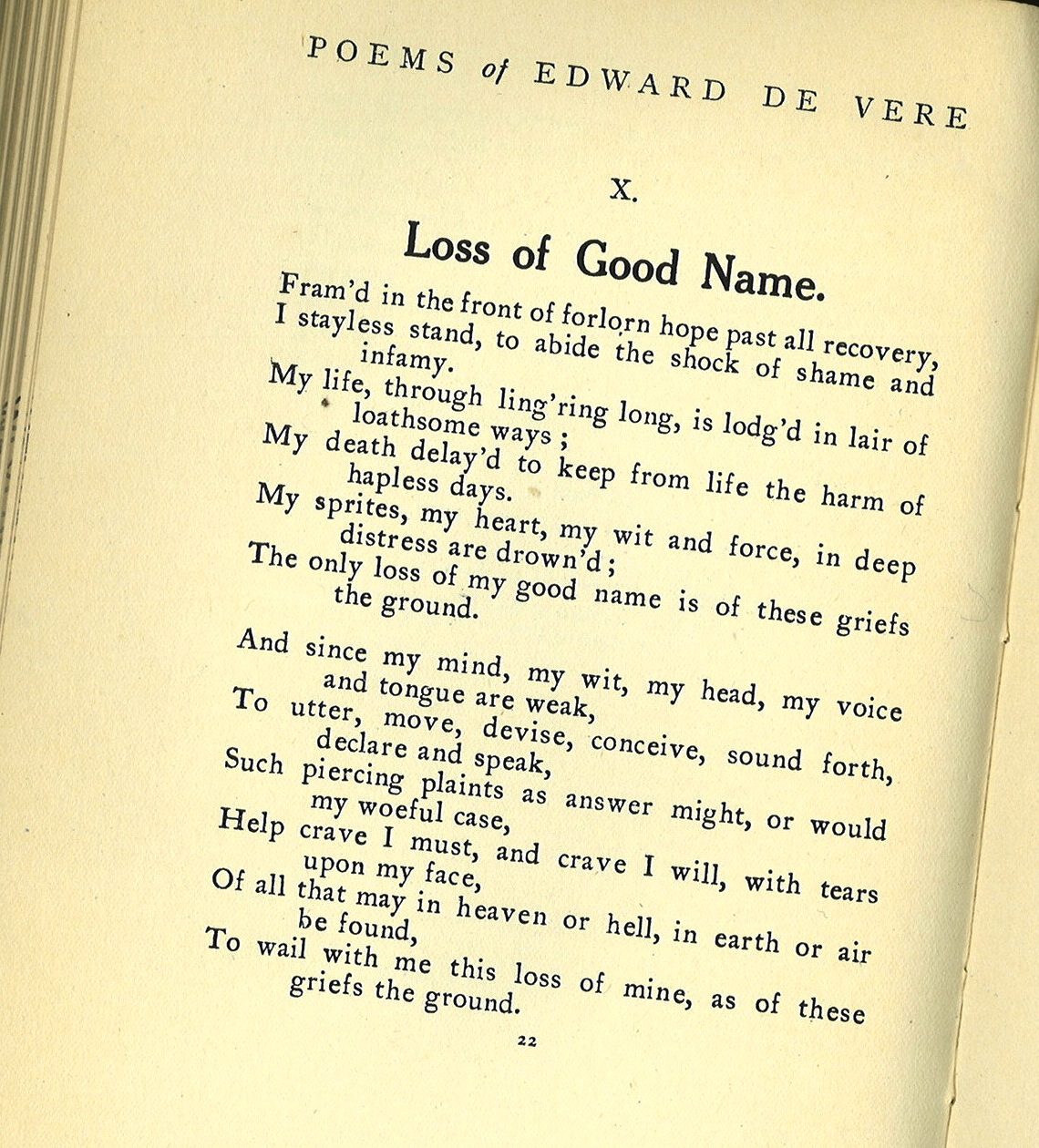 POEMS of EDWARD DE VERE

X.

Loss of Good Name.

Fram'd in the front of forlorn hope past all recovery,
I stayless stand, to abide the shock of shame and infamy.
My life, through ling'ring long, is lodg'd in lair of loathsome ways;
My death delay'd to keep from life the harm of hapless days.
My sprites, my heart, my wit and force, in deep distress are drown'd;
The only loss of my good name is of these griefs the ground.

And since my mind, my wit, my head, my voice and tongue are weak,
To utter, move, devise, conceive, sound forth, declare and speak,
Such piercing plaints as answer might, or would my woeful case,
Help crave I must, and crave I will, with tears upon my face,
Of all that may in heaven or hell, in earth or air be found,
To wail with me this loss of mine, as of these griefs the ground.

22